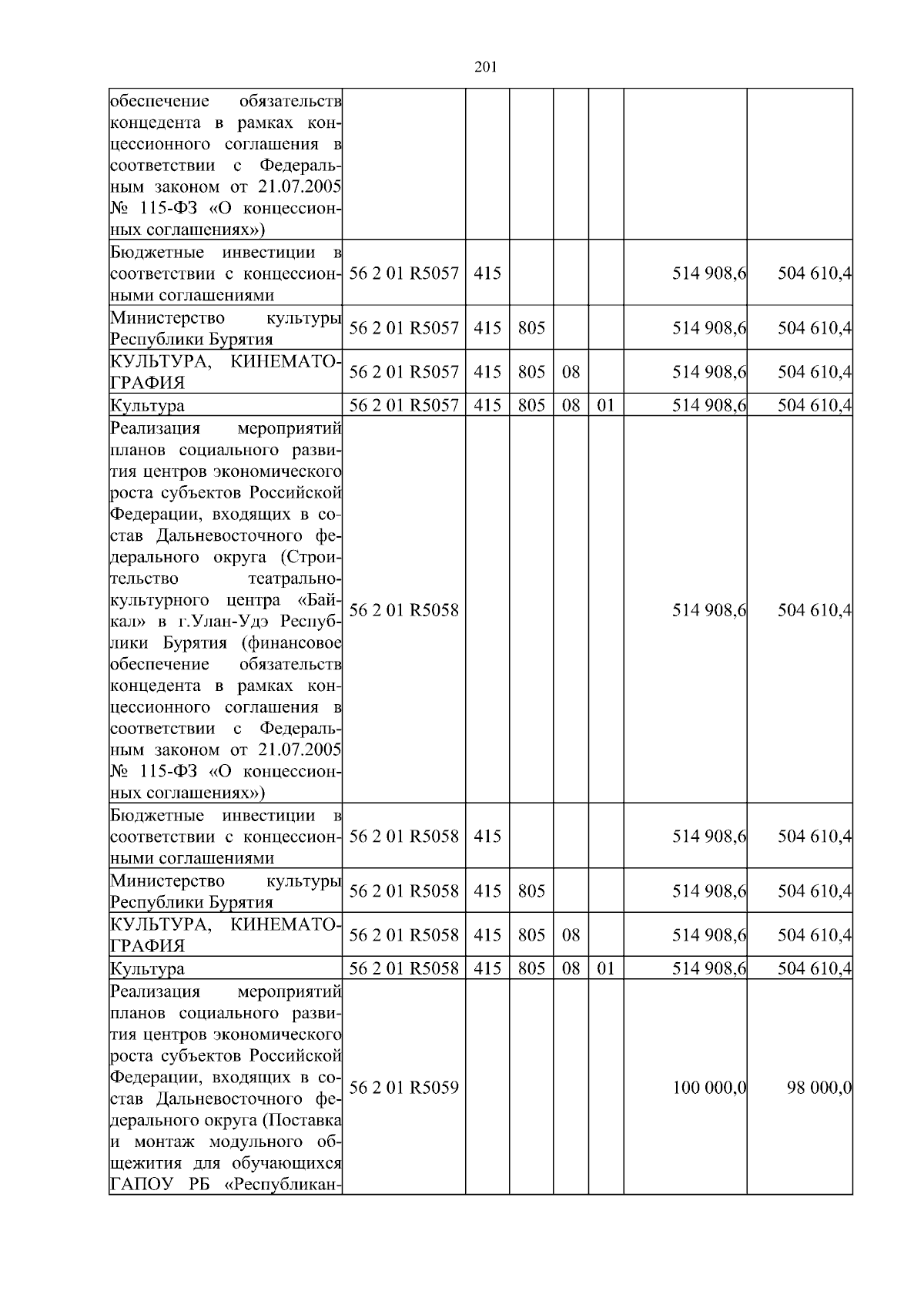 201

| | | | | | | | |
|---|---|---|---|---|---|---|---|
| обеспечение обязательств концедента в рамках концессионного соглашения в соответствии с Федеральным законом от 21.07.2005 № 115-ФЗ «О концессионных соглашениях») | | | | | | | |
| Бюджетные инвестиции в соответствии с концессионными соглашениями | 56 2 01 R5057 | 415 | | | | 514 908,6 | 504 610,4 |
| Министерство культуры Республики Бурятия | 56 2 01 R5057 | 415 | 805 | | | 514 908,6 | 504 610,4 |
| КУЛЬТУРА, КИНЕМАТОГРАФИЯ | 56 2 01 R5057 | 415 | 805 | 08 | | 514 908,6 | 504 610,4 |
| Культура | 56 2 01 R5057 | 415 | 805 | 08 | 01 | 514 908,6 | 504 610,4 |
| Реализация мероприятий планов социального развития центров экономического роста субъектов Российской Федерации, входящих в состав Дальневосточного федерального округа (Строительство театрально-культурного центра «Байкал» в г.Улан-Удэ Республики Бурятия (финансовое обеспечение обязательств концедента в рамках концессионного соглашения в соответствии с Федеральным законом от 21.07.2005 № 115-ФЗ «О концессионных соглашениях») | 56 2 01 R5058 | | | | | 514 908,6 | 504 610,4 |
| Бюджетные инвестиции в соответствии с концессионными соглашениями | 56 2 01 R5058 | 415 | | | | 514 908,6 | 504 610,4 |
| Министерство культуры Республики Бурятия | 56 2 01 R5058 | 415 | 805 | | | 514 908,6 | 504 610,4 |
| КУЛЬТУРА, КИНЕМАТОГРАФИЯ | 56 2 01 R5058 | 415 | 805 | 08 | | 514 908,6 | 504 610,4 |
| Культура | 56 2 01 R5058 | 415 | 805 | 08 | 01 | 514 908,6 | 504 610,4 |
| Реализация мероприятий планов социального развития центров экономического роста субъектов Российской Федерации, входящих в состав Дальневосточного федерального округа (Поставка и монтаж модульного общежития для обучающихся ГАПОУ РБ «Республикан- | 56 2 01 R5059 | | | | | 100 000,0 | 98 000,0 |